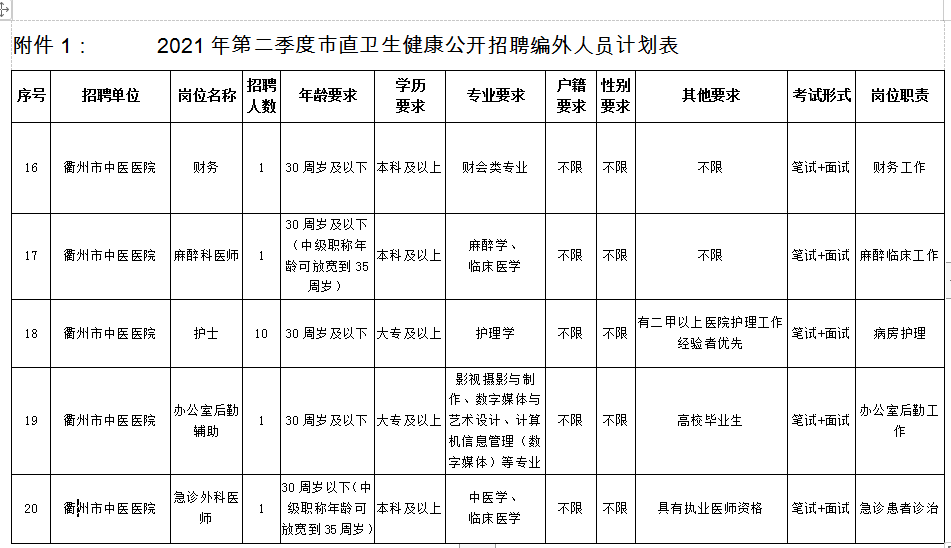 附件 1：　　2021 年第二季度市直卫生健康公开招聘编外人员计划表

| 序号 | 招聘单位 | 岗位名称 | 招聘人数 | 年龄要求 | 学历要求 | 专业要求 | 户籍要求 | 性别要求 | 其他要求 | 考试形式 | 岗位职责 |
|---|---|---|---|---|---|---|---|---|---|---|---|
| 16 | 衢州市中医医院 | 财务 | 1 | 30 周岁及以下 | 本科及以上 | 财会类专业 | 不限 | 不限 | 不限 | 笔试+面试 | 财务工作 |
| 17 | 衢州市中医医院 | 麻醉科医师 | 1 | 30 周岁及以下（中级职称年龄可放宽到 35 周岁） | 本科及以上 | 麻醉学、临床医学 | 不限 | 不限 | 不限 | 笔试+面试 | 麻醉临床工作 |
| 18 | 衢州市中医医院 | 护士 | 10 | 30 周岁及以下 | 大专及以上 | 护理学 | 不限 | 不限 | 有二甲以上医院护理工作经验者优先 | 笔试+面试 | 病房护理 |
| 19 | 衢州市中医医院 | 办公室后勤辅助 | 1 | 30 周岁及以下 | 大专及以上 | 影视摄影与制作、数字媒体与艺术设计、计算机信息管理（数字媒体）等专业 | 不限 | 不限 | 高校毕业生 | 笔试+面试 | 办公室后勤工作 |
| 20 | 衢州市中医医院 | 急诊外科医师 | 1 | 30 周岁以下（中级职称年龄可放宽到 35 周岁） | 本科及以上 | 中医学、临床医学 | 不限 | 不限 | 具有执业医师资格 | 笔试+面试 | 急诊患者诊治 |